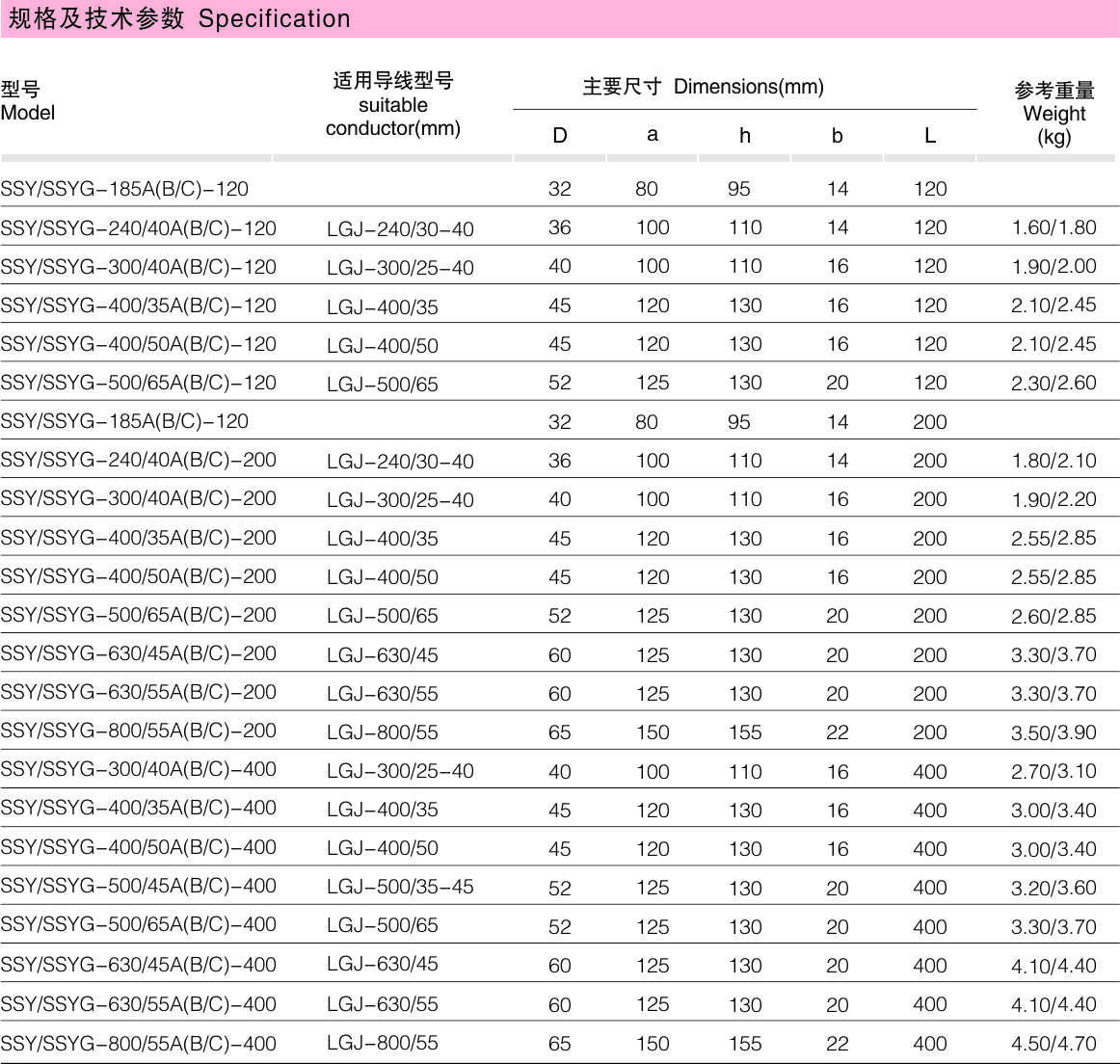 规格及技术参数 Specification

| 型号 Model | 适用导线型号 suitable conductor(mm) | 主要尺寸 Dimensions(mm) D | a | h | b | L | 参考重量 Weight (kg) |
|---|---|---|---|---|---|---|---|
| SSY/SSYG-185A(B/C)-120 | | 32 | 80 | 95 | 14 | 120 | |
| SSY/SSYG-240/40A(B/C)-120 | LGJ-240/30-40 | 36 | 100 | 110 | 14 | 120 | 1.60/1.80 |
| SSY/SSYG-300/40A(B/C)-120 | LGJ-300/25-40 | 40 | 100 | 110 | 16 | 120 | 1.90/2.00 |
| SSY/SSYG-400/35A(B/C)-120 | LGJ-400/35 | 45 | 120 | 130 | 16 | 120 | 2.10/2.45 |
| SSY/SSYG-400/50A(B/C)-120 | LGJ-400/50 | 45 | 120 | 130 | 16 | 120 | 2.10/2.45 |
| SSY/SSYG-500/65A(B/C)-120 | LGJ-500/65 | 52 | 125 | 130 | 20 | 120 | 2.30/2.60 |
| SSY/SSYG-185A(B/C)-120 | | 32 | 80 | 95 | 14 | 200 | |
| SSY/SSYG-240/40A(B/C)-200 | LGJ-240/30-40 | 36 | 100 | 110 | 14 | 200 | 1.80/2.10 |
| SSY/SSYG-300/40A(B/C)-200 | LGJ-300/25-40 | 40 | 100 | 110 | 16 | 200 | 1.90/2.20 |
| SSY/SSYG-400/35A(B/C)-200 | LGJ-400/35 | 45 | 120 | 130 | 16 | 200 | 2.55/2.85 |
| SSY/SSYG-400/50A(B/C)-200 | LGJ-400/50 | 45 | 120 | 130 | 16 | 200 | 2.55/2.85 |
| SSY/SSYG-500/65A(B/C)-200 | LGJ-500/65 | 52 | 125 | 130 | 20 | 200 | 2.60/2.85 |
| SSY/SSYG-630/45A(B/C)-200 | LGJ-630/45 | 60 | 125 | 130 | 20 | 200 | 3.30/3.70 |
| SSY/SSYG-630/55A(B/C)-200 | LGJ-630/55 | 60 | 125 | 130 | 20 | 200 | 3.30/3.70 |
| SSY/SSYG-800/55A(B/C)-200 | LGJ-800/55 | 65 | 150 | 155 | 22 | 200 | 3.50/3.90 |
| SSY/SSYG-300/40A(B/C)-400 | LGJ-300/25-40 | 40 | 100 | 110 | 16 | 400 | 2.70/3.10 |
| SSY/SSYG-400/35A(B/C)-400 | LGJ-400/35 | 45 | 120 | 130 | 16 | 400 | 3.00/3.40 |
| SSY/SSYG-400/50A(B/C)-400 | LGJ-400/50 | 45 | 120 | 130 | 16 | 400 | 3.00/3.40 |
| SSY/SSYG-500/45A(B/C)-400 | LGJ-500/35-45 | 52 | 125 | 130 | 20 | 400 | 3.20/3.60 |
| SSY/SSYG-500/65A(B/C)-400 | LGJ-500/65 | 52 | 125 | 130 | 20 | 400 | 3.30/3.70 |
| SSY/SSYG-630/45A(B/C)-400 | LGJ-630/45 | 60 | 125 | 130 | 20 | 400 | 4.10/4.40 |
| SSY/SSYG-630/55A(B/C)-400 | LGJ-630/55 | 60 | 125 | 130 | 20 | 400 | 4.10/4.40 |
| SSY/SSYG-800/55A(B/C)-400 | LGJ-800/55 | 65 | 150 | 155 | 22 | 400 | 4.50/4.70 |